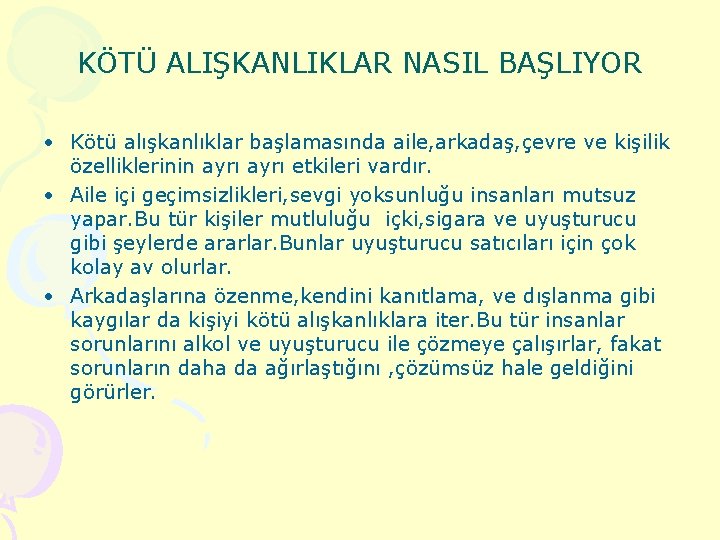 KÖTÜ ALIŞKANLIKLAR NASIL BAŞLIYOR

• Kötü alışkanlıklar başlamasında aile,arkadaş,çevre ve kişilik özelliklerinin ayrı ayrı etkileri vardır.
• Aile içi geçimsizlikleri,sevgi yoksunluğu insanları mutsuz yapar.Bu tür kişiler mutluluğu içki,sigara ve uyuşturucu gibi şeylerde ararlar.Bunlar uyuşturucu satıcıları için çok kolay av olurlar.
• Arkadaşlarına özenme,kendini kanıtlama, ve dışlanma gibi kaygılar da kişiyi kötü alışkanlıklara iter.Bu tür insanlar sorunlarını alkol ve uyuşturucu ile çözmeye çalışırlar, fakat sorunların daha da ağırlaştığını ,çözümsüz hale geldiğini görürler.